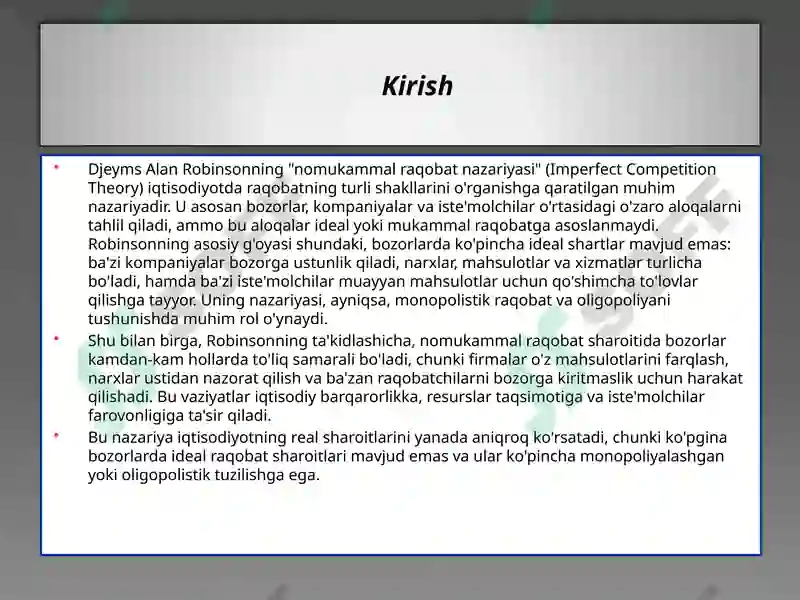 Kirish

Djeyms Alan Robinsonning "nomukammal raqobat nazariyasi" (Imperfect Competition Theory) iqtisodiyotda raqobatning turli shakllarini o'rganishga qaratilgan muhim nazariyadir. U asosan bozorlar, kompaniyalar va iste'molchilar o'rtasidagi o'zaro aloqalarni tahlil qiladi, ammo bu aloqalar ideal yoki mukammal raqobatga asoslanmaydi. Robinsonning asosiy g'oyasi shundaki, bozorlarda ko'pincha ideal shartlar mavjud emas: ba'zi kompaniyalar bozorga ustunlik qiladi, narxlar, mahsulotlar va xizmatlar turlicha bo'ladi, hamda ba'zi iste'molchilar muayyan mahsulotlar uchun qo'shimcha to'lovlar qilishga tayyor. Uning nazariyasi, ayniqsa, monopolistik raqobat va oligopoliyani tushunishda muhim rol o'ynaydi.

Shu bilan birga, Robinsonning ta'kidlashicha, nomukammal raqobat sharoitida bozorlar kamdan-kam hollarda to'liq samarali bo'ladi, chunki firmalar o'z mahsulotlarini farqlash, narxlar ustidan nazorat qilish va ba'zan raqobatchilarni bozorga kiritmaslik uchun harakat qilishadi. Bu vaziyatlar iqtisodiy barqarorlikka, resurslar taqsimotiga va iste'molchilar farovonligiga ta'sir qiladi.

Bu nazariya iqtisodiyotning real sharoitlarini yanada aniqroq ko'rsatadi, chunki ko'pgina bozorlarda ideal raqobat sharoitlari mavjud emas va ular ko'pincha monopoliyalashgan yoki oligopolistik tuzilishga ega.